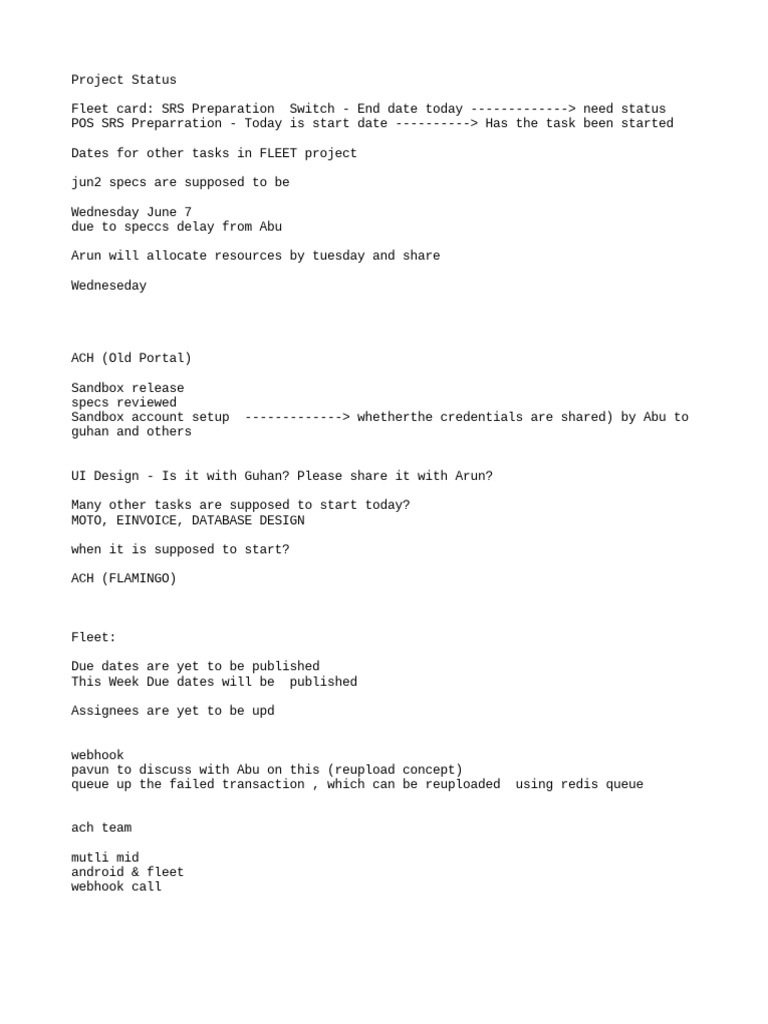 Project Status

Fleet card: SRS Preparation  Switch - End date today -------------> need status
POS SRS Preparration - Today is start date ----------> Has the task been started

Dates for other tasks in FLEET project

jun2 specs are supposed to be

Wednesday June 7
due to speccs delay from Abu

Arun will allocate resources by tuesday and share

Wedneseday

ACH (Old Portal)

Sandbox release
specs reviewed
Sandbox account setup  -------------> whetherthe credentials are shared) by Abu to guhan and others

UI Design - Is it with Guhan? Please share it with Arun?

Many other tasks are supposed to start today?
MOTO, EINVOICE, DATABASE DESIGN

when it is supposed to start?

ACH (FLAMINGO)

Fleet:

Due dates are yet to be published
This Week Due dates will be  published

Assignees are yet to be upd

webhook
pavun to discuss with Abu on this (reupload concept)
queue up the failed transaction , which can be reuploaded  using redis queue

ach team

mutli mid
android & fleet
webhook call